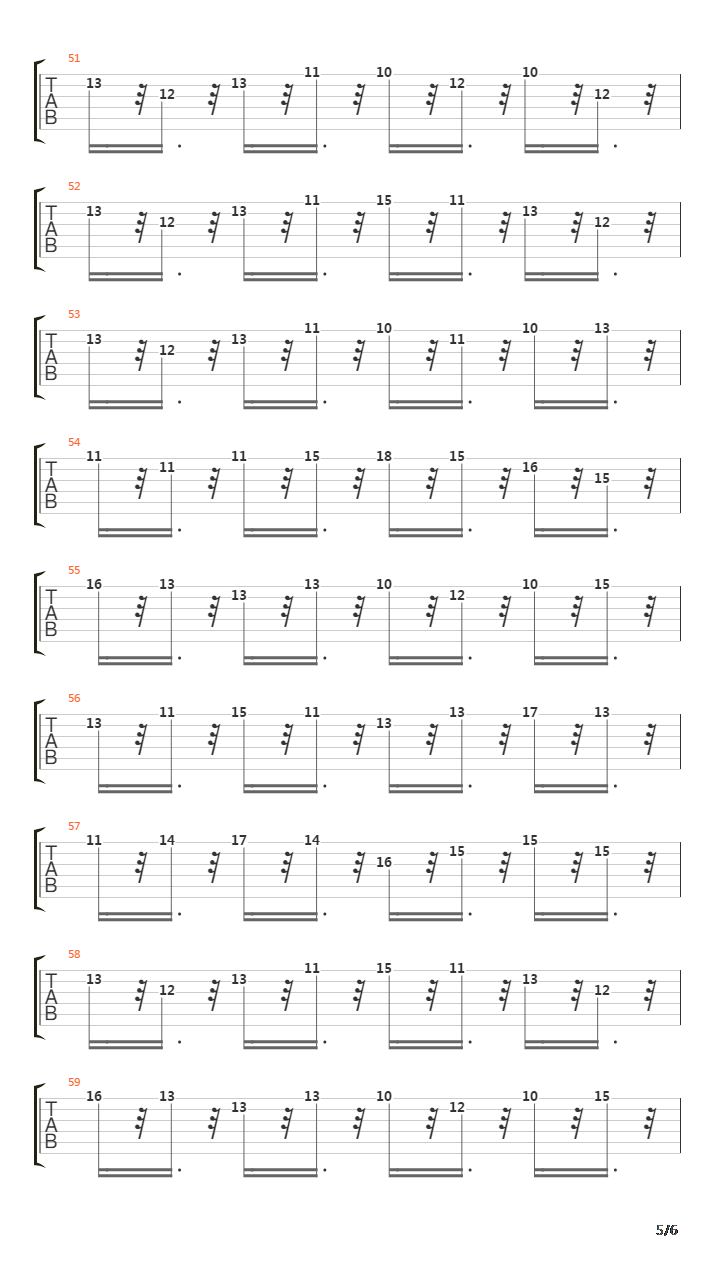 51
T
A
B
13 12 13 11 10 12 10 12

52
T
A
B
13 12 13 11 15 11 13 12

53
T
A
B
13 12 13 11 10 11 10 13

54
T
A
B
11 11 11 15 18 15 16 15

55
T
A
B
16 13 13 13 10 12 10 15

56
T
A
B
13 11 15 11 13 13 17 13

57
T
A
B
11 14 17 14 16 15 15 15

58
T
A
B
13 12 13 11 15 11 13 12

59
T
A
B
16 13 13 13 10 12 10 15

5/6